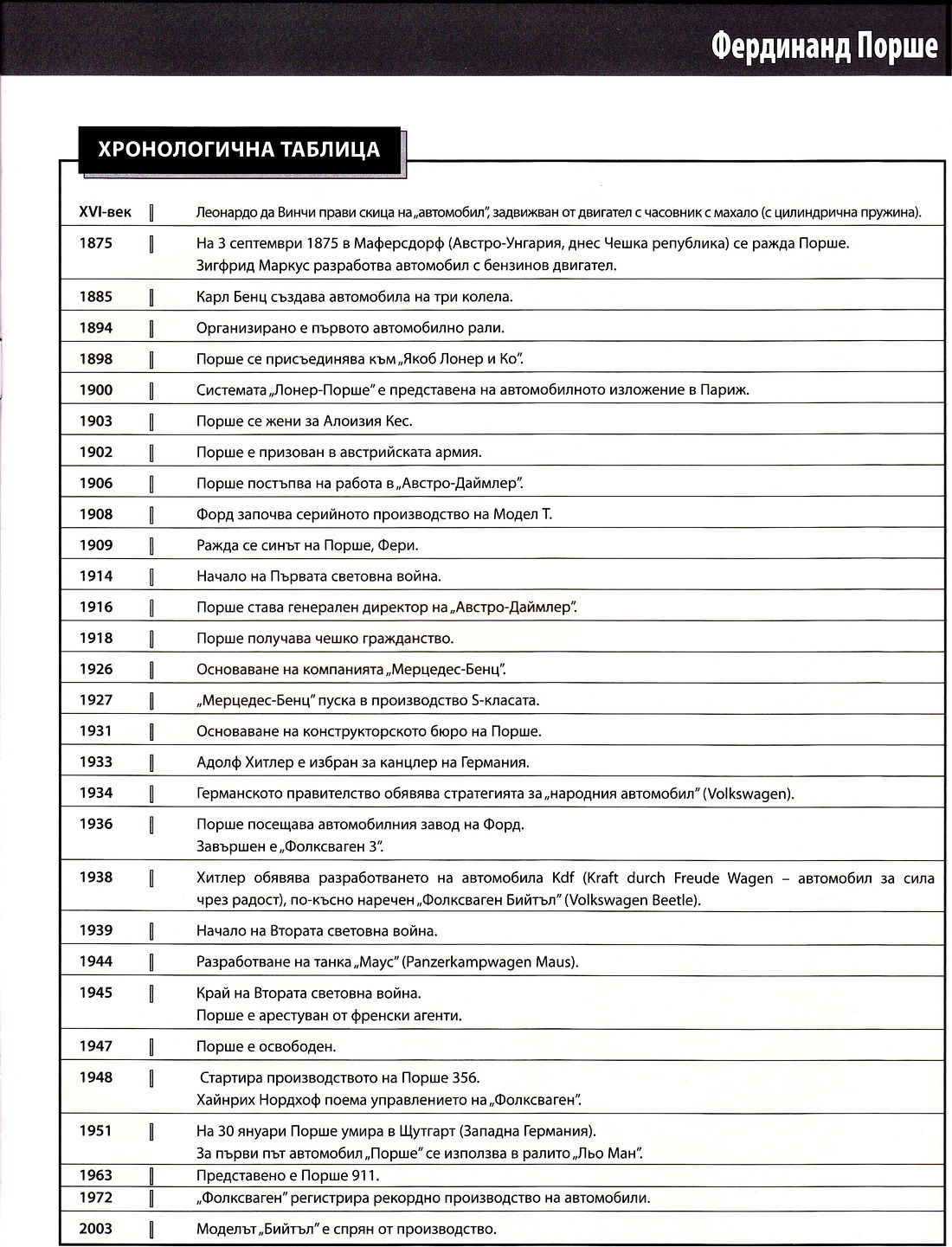 Фердинанд Порше

ХРОНОЛОГИЧНА ТАБЛИЦА

| | |
|---|---|
| XVI-век | Леонардо да Винчи прави скица на „автомобил", задвижван от двигател с часовник с махало (с цилиндрична пружина). |
| 1875 | На 3 септември 1875 в Маферсдорф (Австро-Унгария, днес Чешка република) се ражда Порше. Зигфрид Маркус разработва автомобил с бензинов двигател. |
| 1885 | Карл Бенц създава автомобила на три колела. |
| 1894 | Организирано е първото автомобилно рали. |
| 1898 | Порше се присъединява към „Якоб Лонер и Ко". |
| 1900 | Системата „Лонер-Порше" е представена на автомобилното изложение в Париж. |
| 1903 | Порше се жени за Алоизия Кес. |
| 1902 | Порше е призован в австрийската армия. |
| 1906 | Порше постъпва на работа в „Австро-Даймлер". |
| 1908 | Форд започва серийното производство на Модел Т. |
| 1909 | Ражда се синът на Порше, Фери. |
| 1914 | Начало на Първата световна война. |
| 1916 | Порше става генерален директор на „Австро-Даймлер". |
| 1918 | Порше получава чешко гражданство. |
| 1926 | Основаване на компанията „Мерцедес-Бенц". |
| 1927 | „Мерцедес-Бенц" пуска в производство S-класата. |
| 1931 | Основаване на конструкторското бюро на Порше. |
| 1933 | Адолф Хитлер е избран за канцлер на Германия. |
| 1934 | Германското правителство обявява стратегията за „народния автомобил" (Volkswagen). |
| 1936 | Порше посещава автомобилния завод на Форд. Завършен е „Фолксваген 3". |
| 1938 | Хитлер обявява разработването на автомобила Kdf (Kraft durch Freude Wagen – автомобил за сила чрез радост), по-късно наречен „Фолксваген Бийтъл" (Volkswagen Beetle). |
| 1939 | Начало на Втората световна война. |
| 1944 | Разработване на танка „Маус" (Panzerkampwagen Maus). |
| 1945 | Край на Втората световна война. Порше е арестуван от френски агенти. |
| 1947 | Порше е освободен. |
| 1948 | Стартира производството на Порше 356. Хайнрих Нордхоф поема управлението на „Фолксваген". |
| 1951 | На 30 януари Порше умира в Щутгарт (Западна Германия). За първи път автомобил „Порше" се използва в ралито „Льо Ман". |
| 1963 | Представено е Порше 911. |
| 1972 | „Фолксваген" регистрира рекордно производство на автомобили. |
| 2003 | Моделът „Бийтъл" е спрян от производство. |